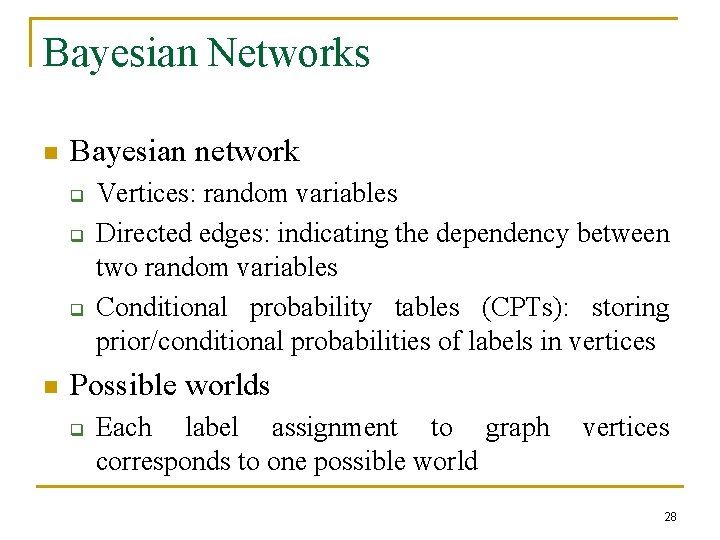 Bayesian Networks

Bayesian network

Vertices: random variables

Directed edges: indicating the dependency between two random variables

Conditional probability tables (CPTs): storing prior/conditional probabilities of labels in vertices

Possible worlds

Each label assignment to graph vertices corresponds to one possible world

28